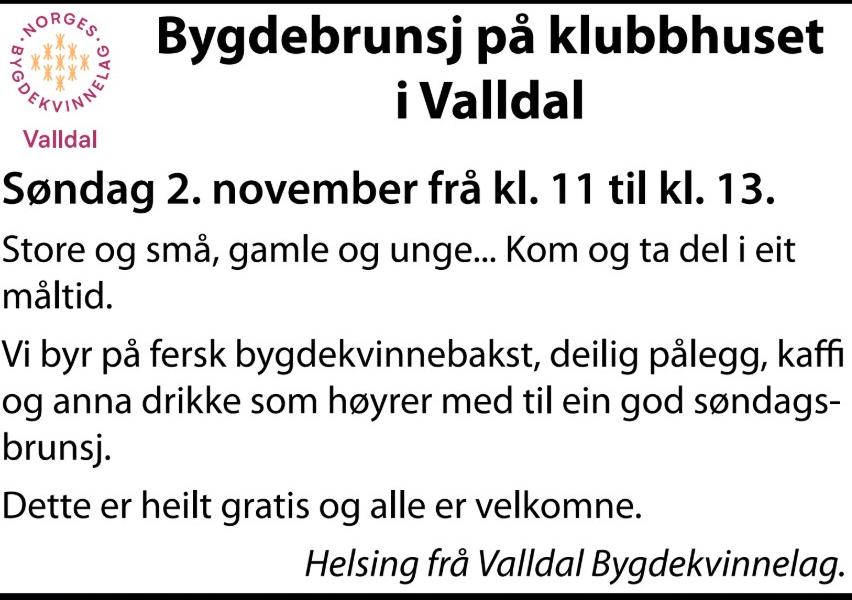 NORGES BYGDEKVINNELAG

Valldal

Bygdebrunsj på klubbhuset i Valldal

Søndag 2. november frå kl. 11 til kl. 13.

Store og små, gamle og unge... Kom og ta del i eit måltid.

Vi byr på fersk bygdekvinnebakst, deilig pålegg, kaffi og anna drikke som høyrer med til ein god søndagsbrunsj.

Dette er heilt gratis og alle er velkomne.

Helsing frå Valldal Bygdekvinnelag.